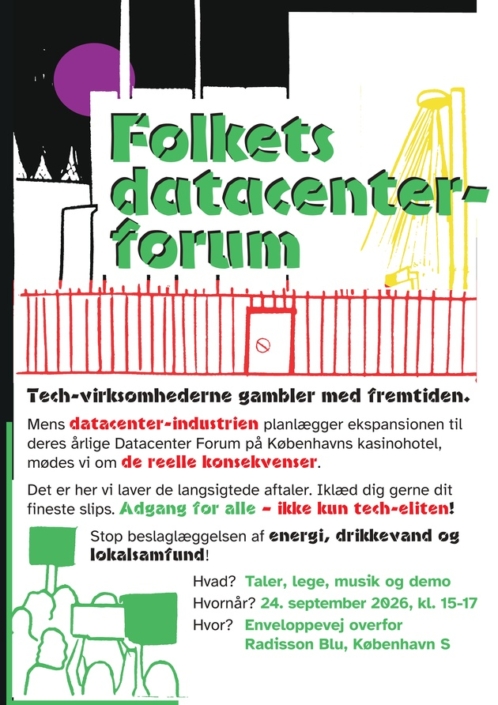 Folkets datacenter-forum

Tech-virksomhederne gambler med fremtiden.

Mens datacenter-industrien planlægger ekspansionen til deres årlige Datacenter Forum på Københavns kasinohotel, mødes vi om de reelle konsekvenser.

Det er her vi laver de langsigtede aftaler. Iklæd dig gerne dit fineste slips. Adgang for alle – ikke kun tech-eliten!

Stop beslaglæggelsen af energi, drikkevand og lokalsamfund!

Hvad? Taler, lege, musik og demo
Hvornår? 24. september 2026, kl. 15-17
Hvor? Enveloppevej overfor Radisson Blu, København S